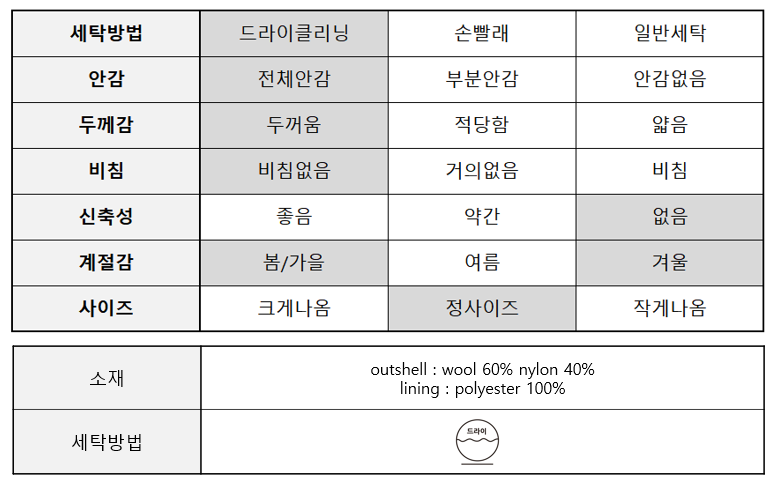 | 세탁방법 | 드라이클리닝 | 손빨래 | 일반세탁 |
|---|---|---|---|
| 안감 | 전체안감 | 부분안감 | 안감없음 |
| 두께감 | 두꺼움 | 적당함 | 얇음 |
| 비침 | 비침없음 | 거의없음 | 비침 |
| 신축성 | 좋음 | 약간 | 없음 |
| 계절감 | 봄/가을 | 여름 | 겨울 |
| 사이즈 | 크게나옴 | 정사이즈 | 작게나옴 |

소재
outshell : wool 60% nylon 40%
lining : polyester 100%

세탁방법
드라이